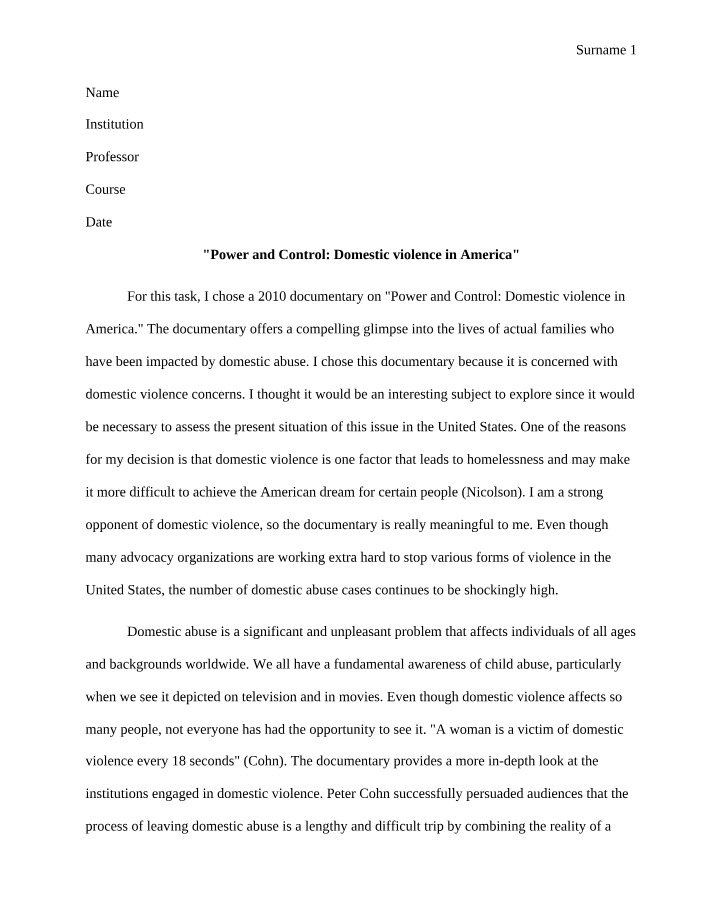 Surname 1

Name

Institution

Professor

Course

Date

"Power and Control: Domestic violence in America"

For this task, I chose a 2010 documentary on "Power and Control: Domestic violence in America." The documentary offers a compelling glimpse into the lives of actual families who have been impacted by domestic abuse. I chose this documentary because it is concerned with domestic violence concerns. I thought it would be an interesting subject to explore since it would be necessary to assess the present situation of this issue in the United States. One of the reasons for my decision is that domestic violence is one factor that leads to homelessness and may make it more difficult to achieve the American dream for certain people (Nicolson). I am a strong opponent of domestic violence, so the documentary is really meaningful to me. Even though many advocacy organizations are working extra hard to stop various forms of violence in the United States, the number of domestic abuse cases continues to be shockingly high.

Domestic abuse is a significant and unpleasant problem that affects individuals of all ages and backgrounds worldwide. We all have a fundamental awareness of child abuse, particularly when we see it depicted on television and in movies. Even though domestic violence affects so many people, not everyone has had the opportunity to see it. "A woman is a victim of domestic violence every 18 seconds" (Cohn). The documentary provides a more in-depth look at the institutions engaged in domestic violence. Peter Cohn successfully persuaded audiences that the process of leaving domestic abuse is a lengthy and difficult trip by combining the reality of a